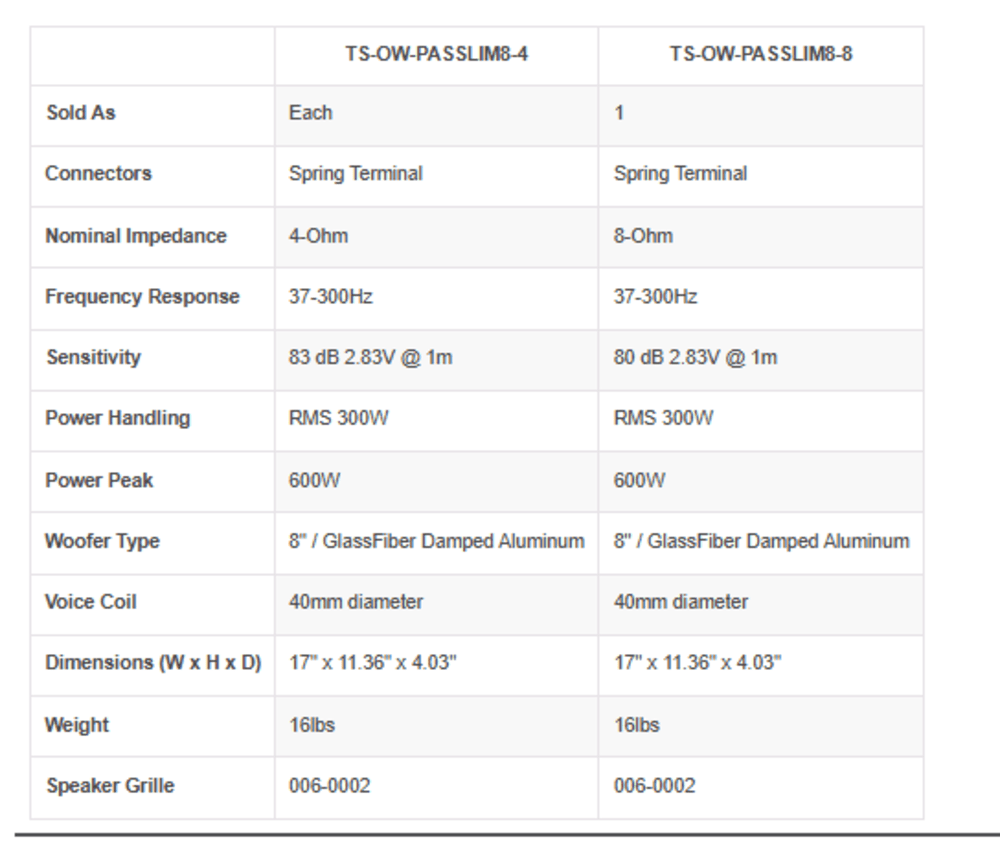 |  | TS-OW-PASSLIM8-4 | TS-OW-PASSLIM8-8 |
|---|---|---|
| Sold As | Each | 1 |
| Connectors | Spring Terminal | Spring Terminal |
| Nominal Impedance | 4-Ohm | 8-Ohm |
| Frequency Response | 37-300Hz | 37-300Hz |
| Sensitivity | 83 dB 2.83V @ 1m | 80 dB 2.83V @ 1m |
| Power Handling | RMS 300W | RMS 300W |
| Power Peak | 600W | 600W |
| Woofer Type | 8" / GlassFiber Damped Aluminum | 8" / GlassFiber Damped Aluminum |
| Voice Coil | 40mm diameter | 40mm diameter |
| Dimensions (W x H x D) | 17" x 11.36" x 4.03" | 17" x 11.36" x 4.03" |
| Weight | 16lbs | 16lbs |
| Speaker Grille | 006-0002 | 006-0002 |